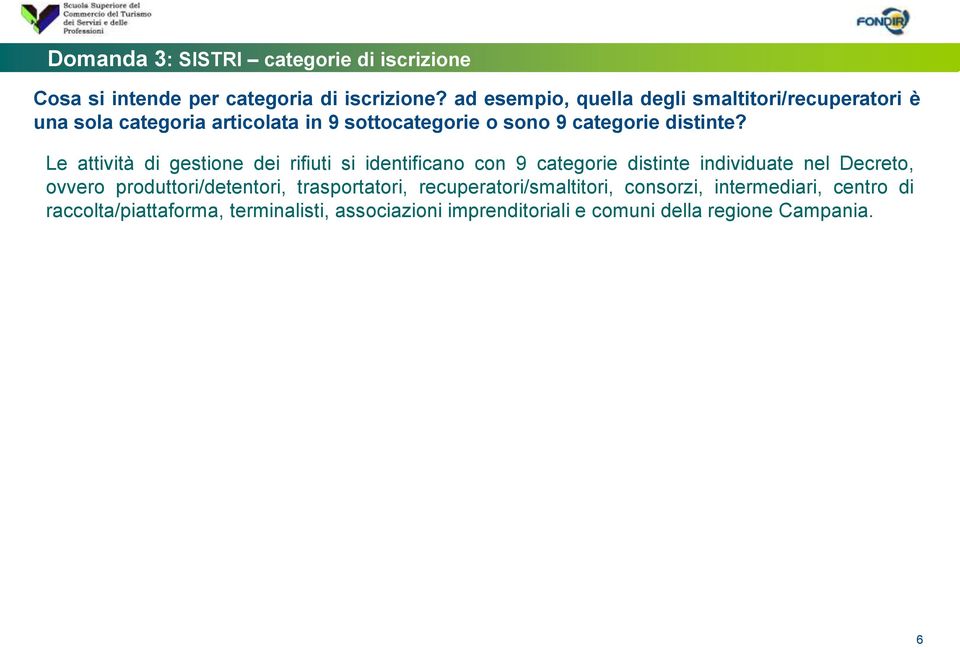 Scuola Superiore del Commercio del Turismo dei Servizi e delle Professioni

FONDIR

Domanda 3: SISTRI – categorie di iscrizione

Cosa si intende per categoria di iscrizione? ad esempio, quella degli smaltitori/recuperatori è una sola categoria articolata in 9 sottocategorie o sono 9 categorie distinte?

Le attività di gestione dei rifiuti si identificano con 9 categorie distinte individuate nel Decreto, ovvero produttori/detentori, trasportatori, recuperatori/smaltitori, consorzi, intermediari, centro di raccolta/piattaforma, terminalisti, associazioni imprenditoriali e comuni della regione Campania.

6